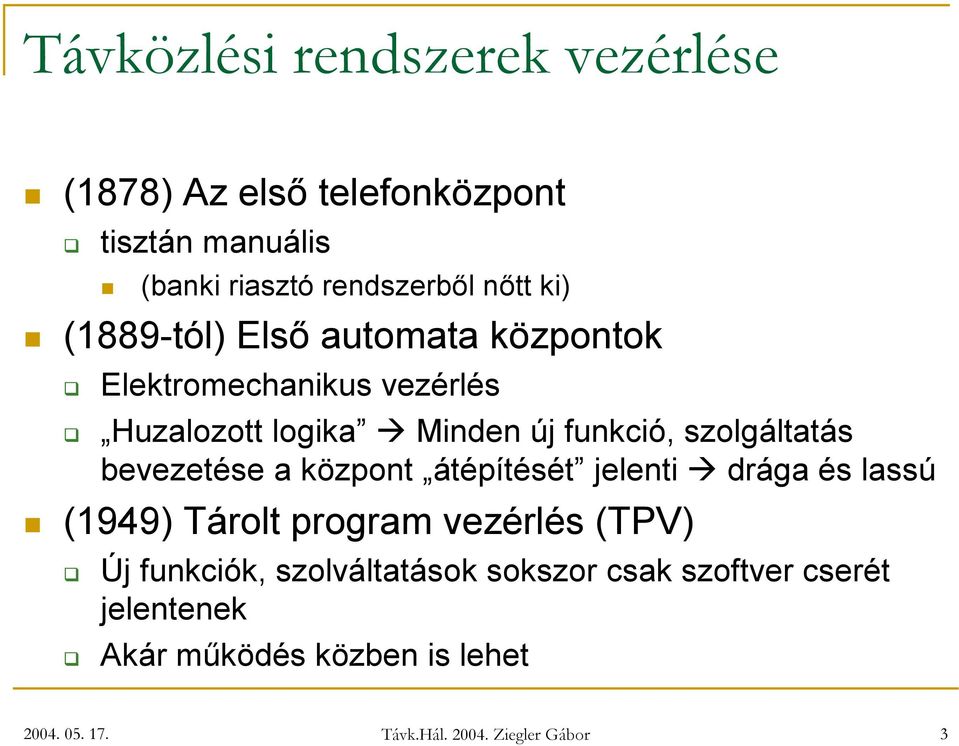 Távközlési rendszerek vezérlése

(1878) Az első telefonközpont

tisztán manuális

(banki riasztó rendszerből nőtt ki)

(1889-tól) Első automata központok

Elektromechanikus vezérlés

„Huzalozott logika” → Minden új funkció, szolgáltatás bevezetése a központ „átépítését” jelenti → drága és lassú

(1949) Tárolt program vezérlés (TPV)

Új funkciók, szolváltatások sokszor csak szoftver cserét jelentenek

Akár működés közben is lehet

2004. 05. 17.

Távk.Hál. 2004. Ziegler Gábor

3